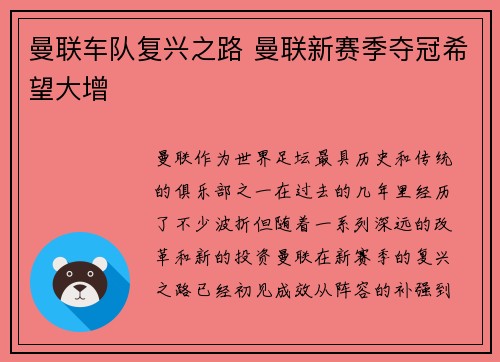 曼联车队复兴之路 曼联新赛季夺冠希望大增

曼联作为世界足坛最具历史和传统的俱乐部之一在过去的几年里经历了不少波折但随着一系列深远的改革和新的投资曼联在新赛季的复兴之路已经初见成效从阵容的补强到